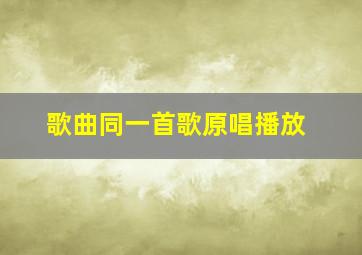 歌曲同一首歌原唱播放